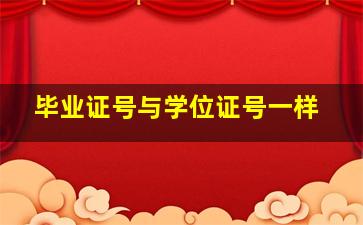 毕业证号与学位证号一样